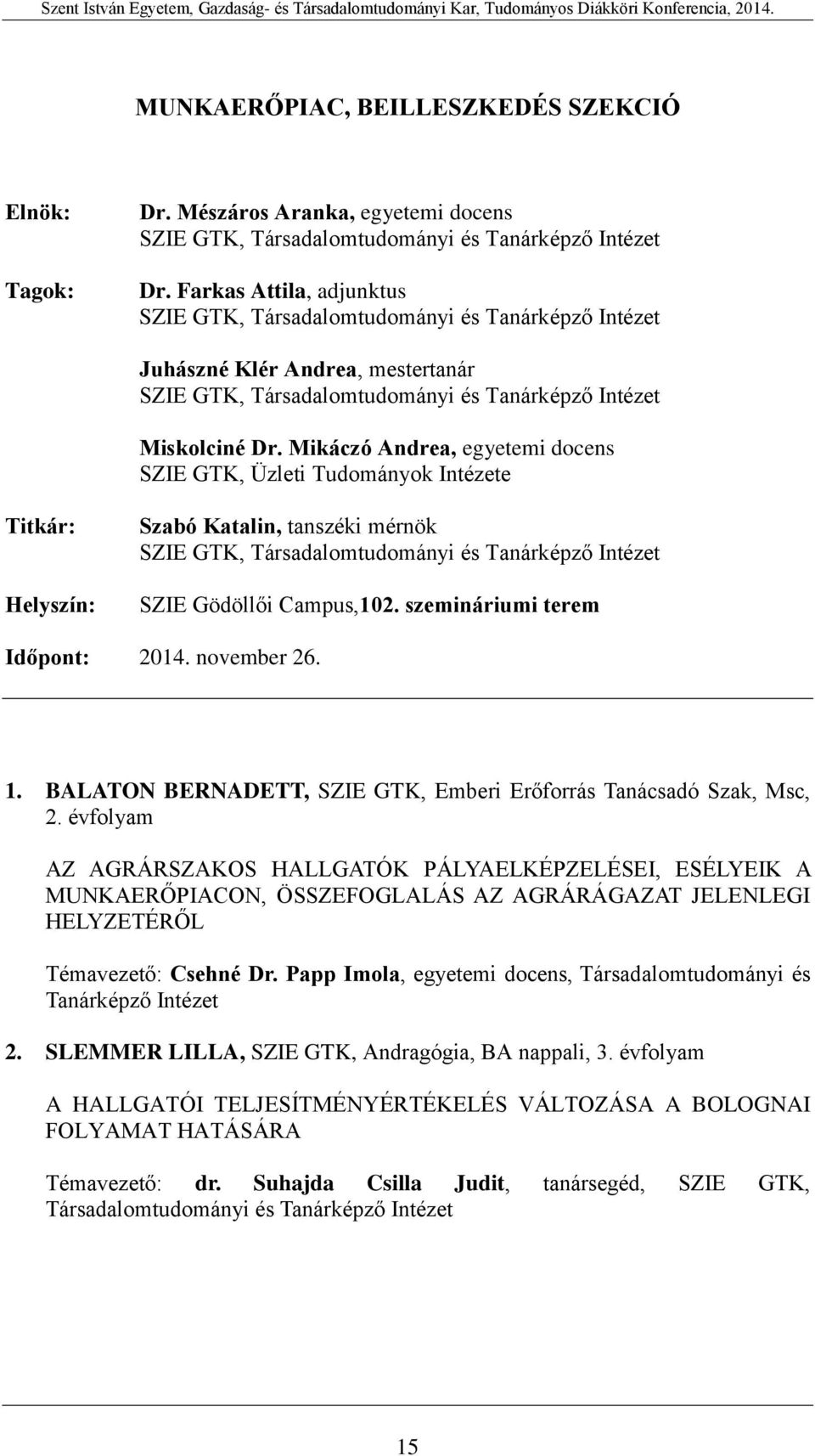 Szent István Egyetem, Gazdaság- és Társadalomtudományi Kar, Tudományos Diákköri Konferencia, 2014.

MUNKAERŐPIAC, BEILLESZKEDÉS SZEKCIÓ

Elnök: Dr. Mészáros Aranka, egyetemi docens
SZIE GTK, Társadalomtudományi és Tanárképző Intézet

Tagok: Dr. Farkas Attila, adjunktus
SZIE GTK, Társadalomtudományi és Tanárképző Intézet

Juhászné Klér Andrea, mestertanár
SZIE GTK, Társadalomtudományi és Tanárképző Intézet

Miskolciné Dr. Mikáczó Andrea, egyetemi docens
SZIE GTK, Üzleti Tudományok Intézete

Titkár: Szabó Katalin, tanszéki mérnök
SZIE GTK, Társadalomtudományi és Tanárképző Intézet

Helyszín: SZIE Gödöllői Campus,102. szemináriumi terem

Időpont: 2014. november 26.

1. BALATON BERNADETT, SZIE GTK, Emberi Erőforrás Tanácsadó Szak, Msc, 2. évfolyam

AZ AGRÁRSZAKOS HALLGATÓK PÁLYAELKÉPZELÉSEI, ESÉLYEIK A MUNKAERŐPIACON, ÖSSZEFOGLALÁS AZ AGRÁRÁGAZAT JELENLEGI HELYZETÉRŐL

Témavezető: Csehné Dr. Papp Imola, egyetemi docens, Társadalomtudományi és Tanárképző Intézet

2. SLEMMER LILLA, SZIE GTK, Andragógia, BA nappali, 3. évfolyam

A HALLGATÓI TELJESÍTMÉNYÉRTÉKELÉS VÁLTOZÁSA A BOLOGNAI FOLYAMAT HATÁSÁRA

Témavezető: dr. Suhajda Csilla Judit, tanársegéd, SZIE GTK, Társadalomtudományi és Tanárképző Intézet

15